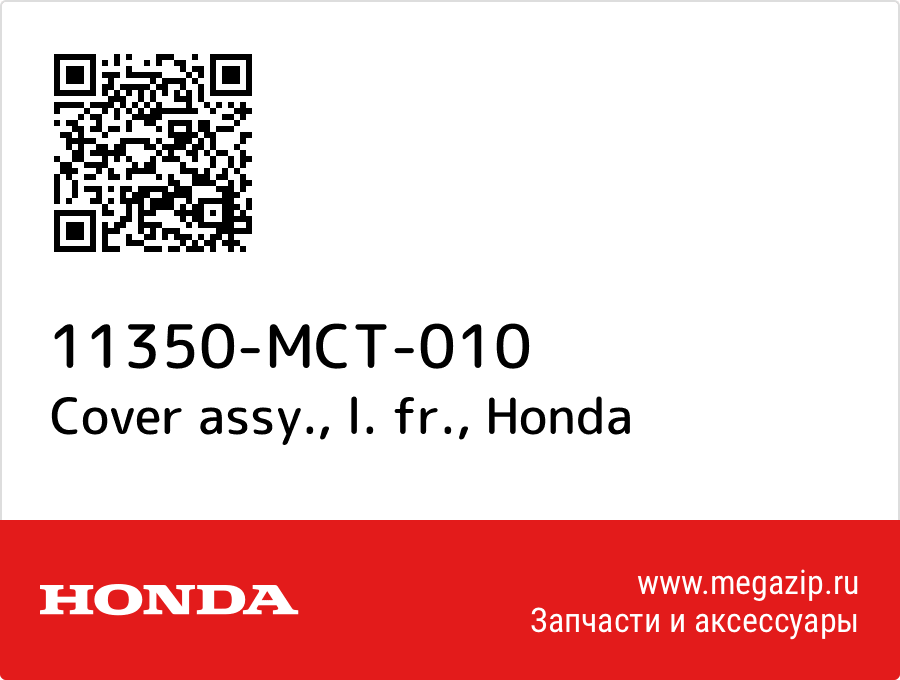 11350-MCT-010
Cover assy., l. fr., Honda

HONDA

www.megazip.ru
Запчасти и аксессуары